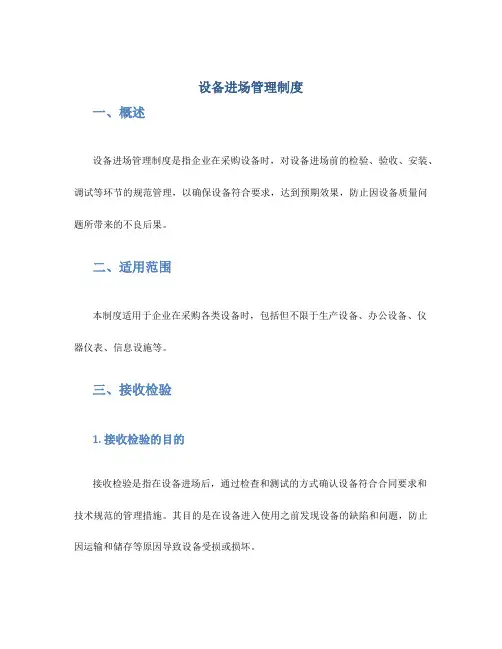 设备进场管理制度

一、概述

设备进场管理制度是指企业在采购设备时，对设备进场前的检验、验收、安装、调试等环节的规范管理，以确保设备符合要求，达到预期效果，防止因设备质量问题所带来的不良后果。

二、适用范围

本制度适用于企业在采购各类设备时，包括但不限于生产设备、办公设备、仪器仪表、信息设施等。

三、接收检验

1. 接收检验的目的

接收检验是指在设备进场后，通过检查和测试的方式确认设备符合合同要求和技术规范的管理措施。其目的是在设备进入使用之前发现设备的缺陷和问题，防止因运输和储存等原因导致设备受损或损坏。